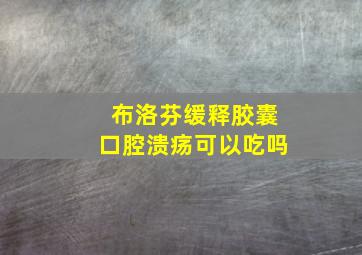 布洛芬缓释胶囊
口腔溃疡可以吃吗